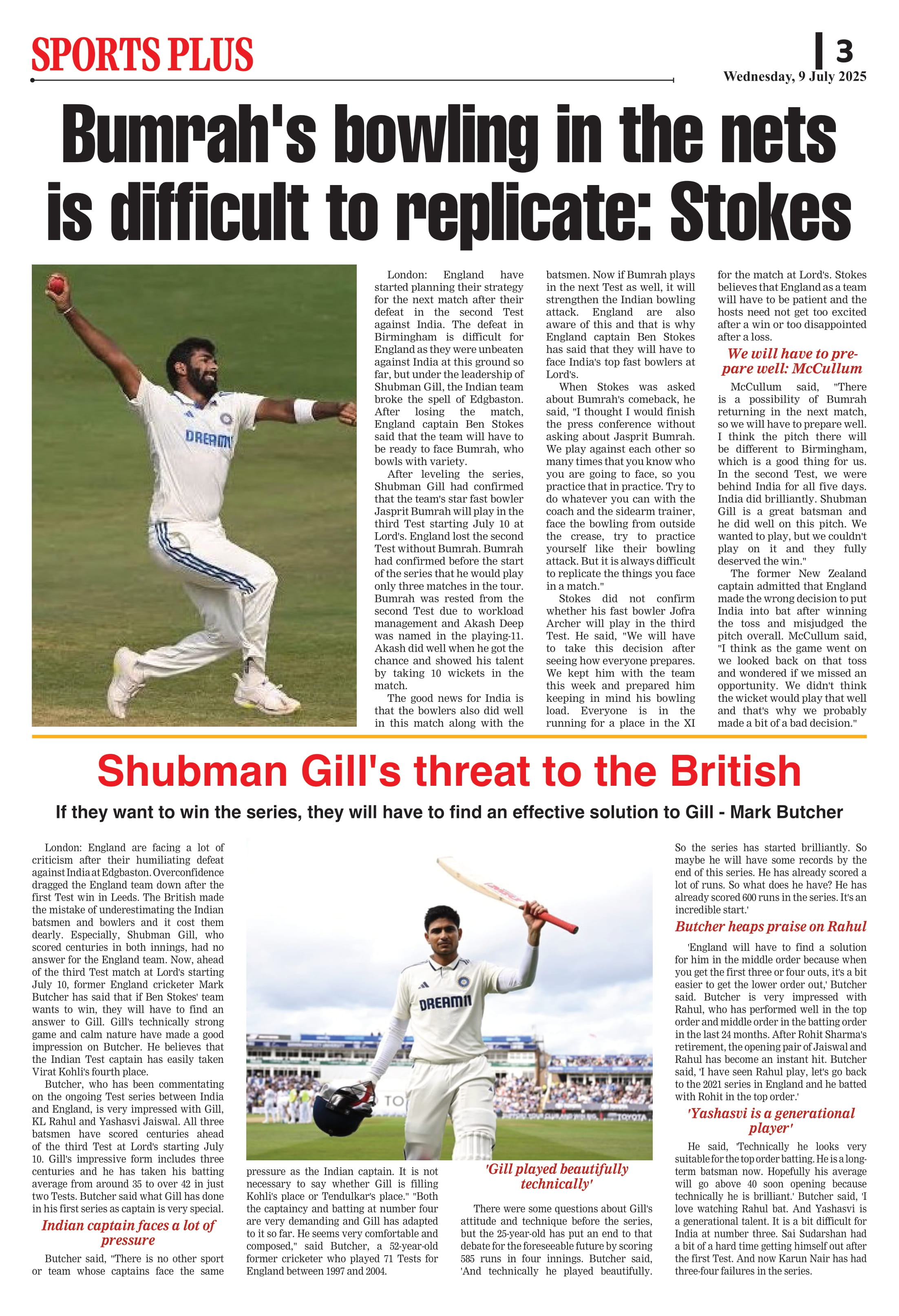 SPORTS PLUS

3
Wednesday, 9 July 2025

Bumrah's bowling in the nets is difficult to replicate: Stokes

DREAM11

London: England have started planning their strategy for the next match after their defeat in the second Test against India. The defeat in Birmingham is difficult for England as they were unbeaten against India at this ground so far, but under the leadership of Shubman Gill, the Indian team broke the spell of Edgbaston. After losing the match, England captain Ben Stokes said that the team will have to be ready to face Bumrah, who bowls with variety.

After leveling the series, Shubman Gill had confirmed that the team's star fast bowler Jasprit Bumrah will play in the third Test starting July 10 at Lord's. England lost the second Test without Bumrah. Bumrah had confirmed before the start of the series that he would play only three matches in the tour. Bumrah was rested from the second Test due to workload management and Akash Deep was named in the playing-11. Akash did well when he got the chance and showed his talent by taking 10 wickets in the match.

The good news for India is that the bowlers also did well in this match along with the batsmen. Now if Bumrah plays in the next Test as well, it will strengthen the Indian bowling attack. England are also aware of this and that is why England captain Ben Stokes has said that they will have to face India's top fast bowlers at Lord's.

When Stokes was asked about Bumrah's comeback, he said, "I thought I would finish the press conference without asking about Jasprit Bumrah. We play against each other so many times that you know who you are going to face, so you practice that in practice. Try to do whatever you can with the coach and the sidearm trainer, face the bowling from outside the crease, try to practice yourself like their bowling attack. But it is always difficult to replicate the things you face in a match."

Stokes did not confirm whether his fast bowler Jofra Archer will play in the third Test. He said, "We will have to take this decision after seeing how everyone prepares. We kept him with the team this week and prepared him keeping in mind his bowling load. Everyone is in the running for a place in the XI for the match at Lord's. Stokes believes that England as a team will have to be patient and the hosts need not get too excited after a win or too disappointed after a loss.

We will have to prepare well: McCullum

McCullum said, "There is a possibility of Bumrah returning in the next match, so we will have to prepare well. I think the pitch there will be different to Birmingham, which is a good thing for us. In the second Test, we were behind India for all five days. India did brilliantly. Shubman Gill is a great batsman and he did well on this pitch. We wanted to play, but we couldn't play on it and they fully deserved the win."

The former New Zealand captain admitted that England made the wrong decision to put India into bat after winning the toss and misjudged the pitch overall. McCullum said, "I think as the game went on we looked back on that toss and wondered if we missed an opportunity. We didn't think the wicket would play that well and that's why we probably made a bit of a bad decision."

Shubman Gill's threat to the British

If they want to win the series, they will have to find an effective solution to Gill - Mark Butcher

London: England are facing a lot of criticism after their humiliating defeat against India at Edgbaston. Overconfidence dragged the England team down after the first Test win in Leeds. The British made the mistake of underestimating the Indian batsmen and bowlers and it cost them dearly. Especially, Shubman Gill, who scored centuries in both innings, had no answer for the England team. Now, ahead of the third Test match at Lord's starting July 10, former England cricketer Mark Butcher has said that if Ben Stokes' team wants to win, they will have to find an answer to Gill. Gill's technically strong game and calm nature have made a good impression on Butcher. He believes that the Indian Test captain has easily taken Virat Kohli's fourth place.

Butcher, who has been commentating on the ongoing Test series between India and England, is very impressed with Gill, KL Rahul and Yashasvi Jaiswal. All three batsmen have scored centuries ahead of the third Test at Lord's starting July 10. Gill's impressive form includes three centuries and he has taken his batting average from around 35 to over 42 in just two Tests. Butcher said what Gill has done in his first series as captain is very special.

Indian captain faces a lot of pressure

Butcher said, "There is no other sport or team whose captains face the same pressure as the Indian captain. It is not necessary to say whether Gill is filling Kohli's place or Tendulkar's place." "Both the captaincy and batting at number four are very demanding and Gill has adapted to it so far. He seems very comfortable and composed," said Butcher, a 52-year-old former cricketer who played 71 Tests for England between 1997 and 2004.

DREAM11
TOYOTA

'Gill played beautifully technically'

There were some questions about Gill's attitude and technique before the series, but the 25-year-old has put an end to that debate for the foreseeable future by scoring 585 runs in four innings. Butcher said, 'And technically he played beautifully. So the series has started brilliantly. So maybe he will have some records by the end of this series. He has already scored a lot of runs. So what does he have? He has already scored 600 runs in the series. It's an incredible start.'

Butcher heaps praise on Rahul

'England will have to find a solution for him in the middle order because when you get the first three or four outs, it's a bit easier to get the lower order out,' Butcher said. Butcher is very impressed with Rahul, who has performed well in the top order and middle order in the batting order in the last 24 months. After Rohit Sharma's retirement, the opening pair of Jaiswal and Rahul has become an instant hit. Butcher said, 'I have seen Rahul play, let's go back to the 2021 series in England and he batted with Rohit in the top order.'

'Yashasvi is a generational player'

He said, 'Technically he looks very suitable for the top order batting. He is a long-term batsman now. Hopefully his average will go above 40 soon opening because technically he is brilliant.' Butcher said, 'I love watching Rahul bat. And Yashasvi is a generational talent. It is a bit difficult for India at number three. Sai Sudarshan had a bit of a hard time getting himself out after the first Test. And now Karun Nair has had three-four failures in the series.